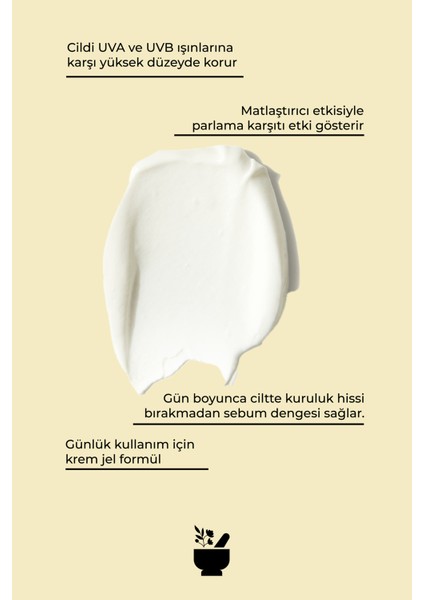 Cildi UVA ve UVB ışınlarına karşı yüksek düzeyde korur

Matlaştırıcı etkisiyle parlama karşıtı etki gösterir

Gün boyunca ciltte kuruluk hissi bırakmadan sebum dengesi sağlar.

Günlük kullanım için krem jel formül